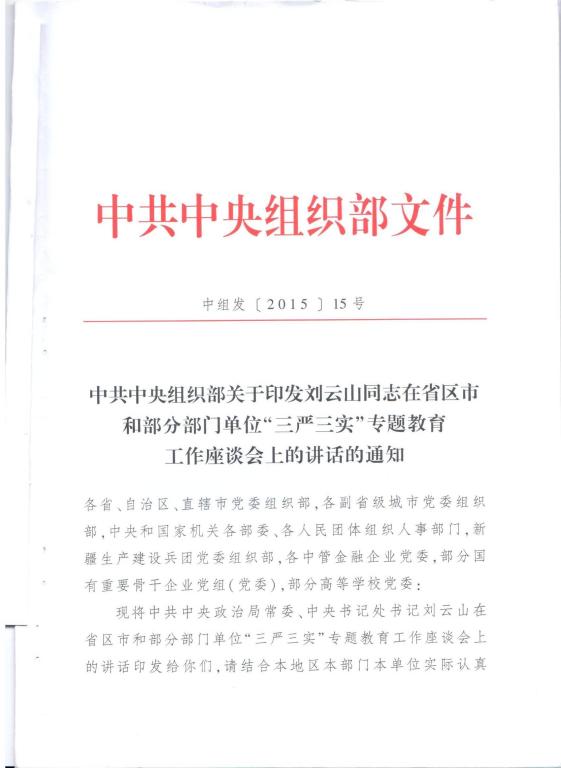 中共中央组织部文件

中组发〔2015〕15号

中共中央组织部关于印发刘云山同志在省区市和部分部门单位“三严三实”专题教育工作座谈会上的讲话的通知

各省、自治区、直辖市党委组织部，各副省级城市党委组织部，中央和国家机关各部委、各人民团体组织人事部门，新疆生产建设兵团党委组织部，各中管金融企业党委，部分国有重要骨干企业党组（党委），部分高等学校党委：

现将中共中央政治局常委、中央书记处书记刘云山在省区市和部分部门单位“三严三实”专题教育工作座谈会上的讲话印发给你们，请结合本地区本部门本单位实际认真